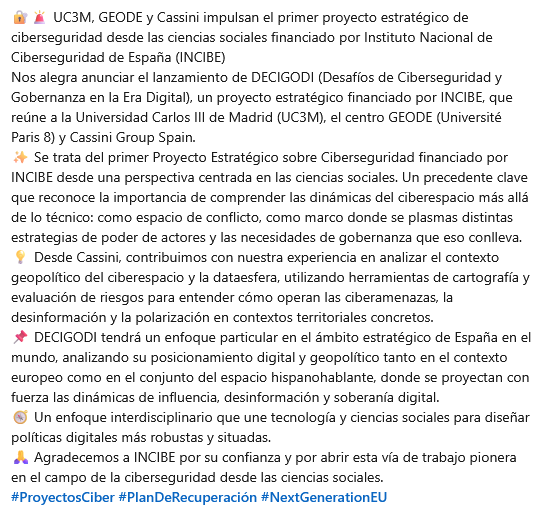 🔐 🚨 UC3M, GEODE y Cassini impulsan el primer proyecto estratégico de ciberseguridad desde las ciencias sociales financiado por Instituto Nacional de Ciberseguridad de España (INCIBE)
Nos alegra anunciar el lanzamiento de DECIGODI (Desafíos de Ciberseguridad y Gobernanza en la Era Digital), un proyecto estratégico financiado por INCIBE, que reúne a la Universidad Carlos III de Madrid (UC3M), el centro GEODE (Université Paris 8) y Cassini Group Spain.
✨ Se trata del primer Proyecto Estratégico sobre Ciberseguridad financiado por INCIBE desde una perspectiva centrada en las ciencias sociales. Un precedente clave que reconoce la importancia de comprender las dinámicas del ciberespacio más allá de lo técnico: como espacio de conflicto, como marco donde se plasmas distintas estrategias de poder de actores y las necesidades de gobernanza que eso conlleva.
💡 Desde Cassini, contribuimos con nuestra experiencia en analizar el contexto geopolítico del ciberespacio y la dataesfera, utilizando herramientas de cartografía y evaluación de riesgos para entender cómo operan las ciberamenazas, la desinformación y la polarización en contextos territoriales concretos.
📌 DECIGODI tendrá un enfoque particular en el ámbito estratégico de España en el mundo, analizando su posicionamiento digital y geopolítico tanto en el contexto europeo como en el conjunto del espacio hispanohablante, donde se proyectan con fuerza las dinámicas de influencia, desinformación y soberanía digital.
🧭 Un enfoque interdisciplinario que une tecnología y ciencias sociales para diseñar políticas digitales más robustas y situadas.
🙏 Agradecemos a INCIBE por su confianza y por abrir esta vía de trabajo pionera en el campo de la ciberseguridad desde las ciencias sociales.
#ProyectosCiber #PlanDeRecuperación #NextGenerationEU